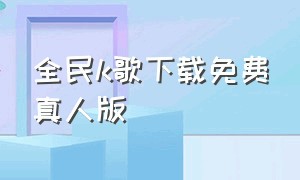 全民k歌下载免费真人版